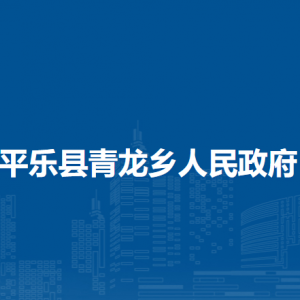 平乐县青龙乡人民政府